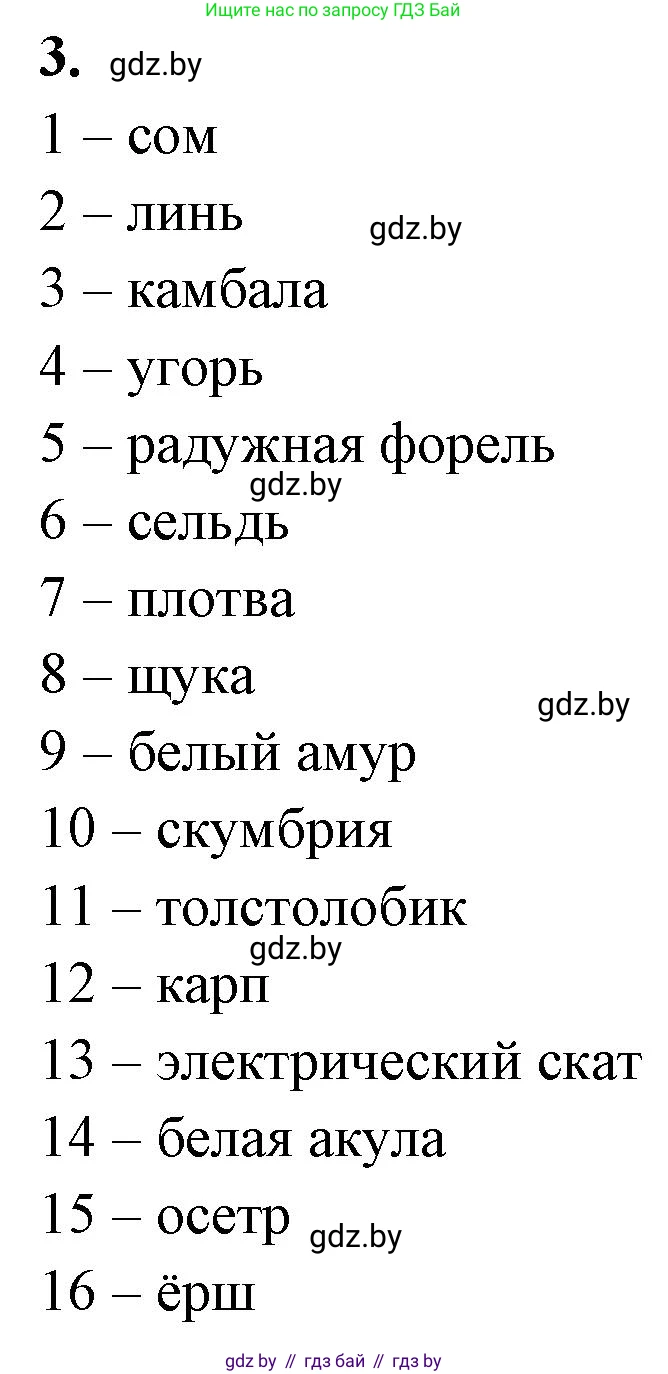 Ищите нас по запросу ГДЗ Бай

3. gdz.by

1 – сом

2 – линь gdz.by

3 – камбала

4 – угорь

5 – радужная форель

gdz.by

6 – сельдь

7 – плотва

8 – щука gdz.by

9 – белый амур

10 – скумбрия

11 – толстолобик

gdz.by

12 – карп

13 – электрический скат

14 – белая акула

15 – осетр gdz.by

16 – ёрш

gdz by // гдз бай // гдз by